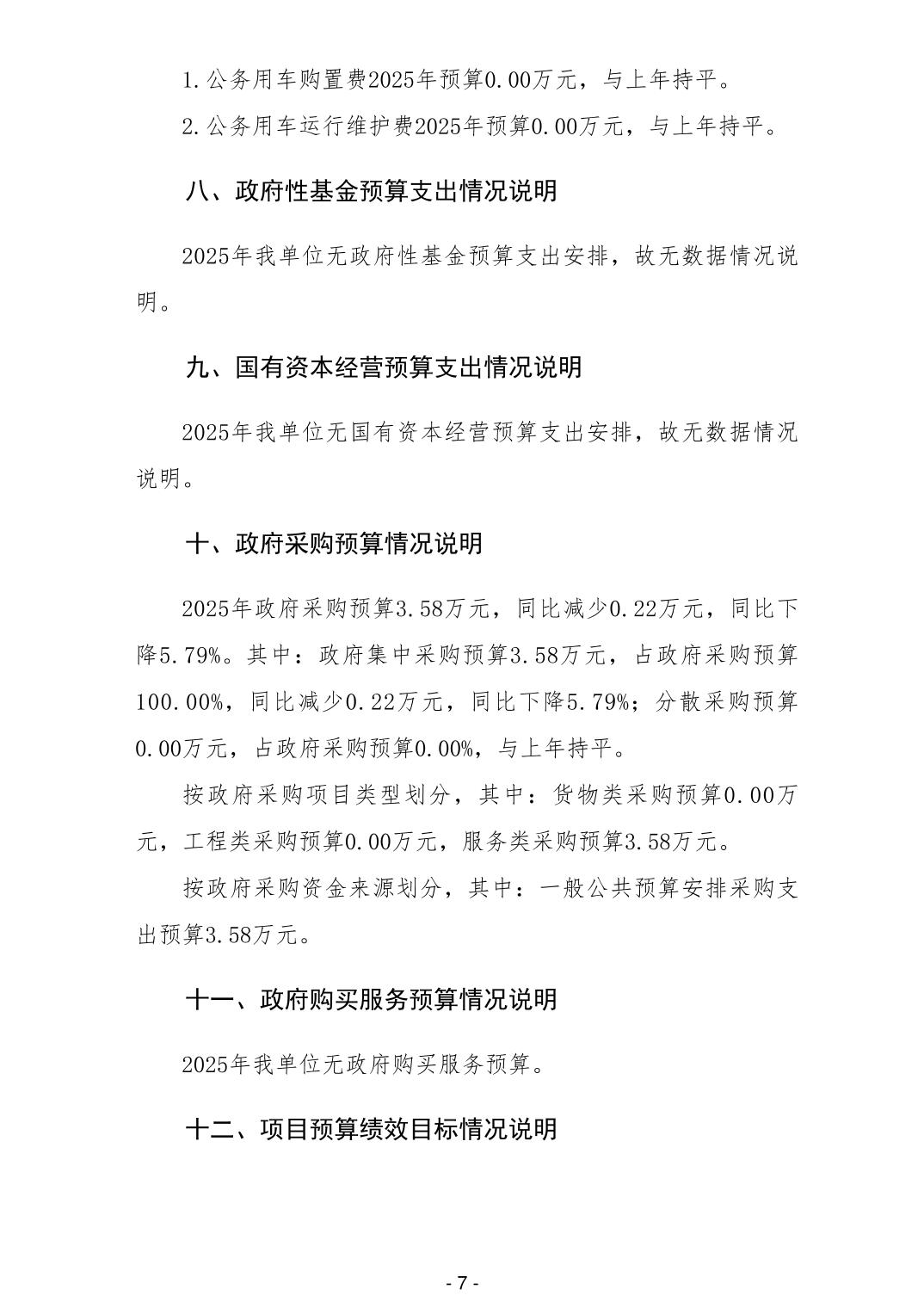 1.公务用车购置费2025年预算0.00万元，与上年持平。

2.公务用车运行维护费2025年预算0.00万元，与上年持平。

八、政府性基金预算支出情况说明

2025年我单位无政府性基金预算支出安排，故无数据情况说明。

九、国有资本经营预算支出情况说明

2025年我单位无国有资本经营预算支出安排，故无数据情况说明。

十、政府采购预算情况说明

2025年政府采购预算3.58万元，同比减少0.22万元，同比下降5.79%。其中：政府集中采购预算3.58万元，占政府采购预算100.00%，同比减少0.22万元，同比下降5.79%；分散采购预算0.00万元，占政府采购预算0.00%，与上年持平。

按政府采购项目类型划分，其中：货物类采购预算0.00万元，工程类采购预算0.00万元，服务类采购预算3.58万元。

按政府采购资金来源划分，其中：一般公共预算安排采购支出预算3.58万元。

十一、政府购买服务预算情况说明

2025年我单位无政府购买服务预算。

十二、项目预算绩效目标情况说明

- 7 -